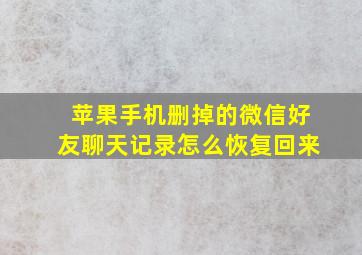 苹果手机删掉的微信好友聊天记录怎么恢复回来